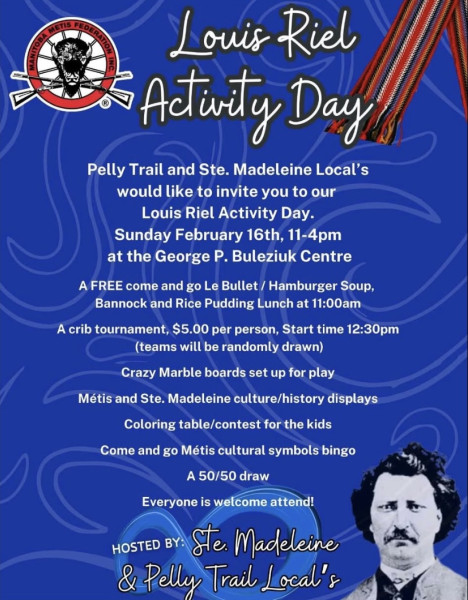 MANITOBA METIS FEDERATION INC.

Louis Riel Activity Day

Pelly Trail and Ste. Madeleine Local's would like to invite you to our Louis Riel Activity Day. Sunday February 16th, 11-4pm at the George P. Buleziuk Centre

A FREE come and go Le Bullet / Hamburger Soup, Bannock and Rice Pudding Lunch at 11:00am

A crib tournament, $5.00 per person, Start time 12:30pm (teams will be randomly drawn)

Crazy Marble boards set up for play

Métis and Ste. Madeleine culture/history displays

Coloring table/contest for the kids

Come and go Métis cultural symbols bingo

A 50/50 draw

Everyone is welcome attend!

HOSTED BY: Ste. Madeleine & Pelly Trail Local's